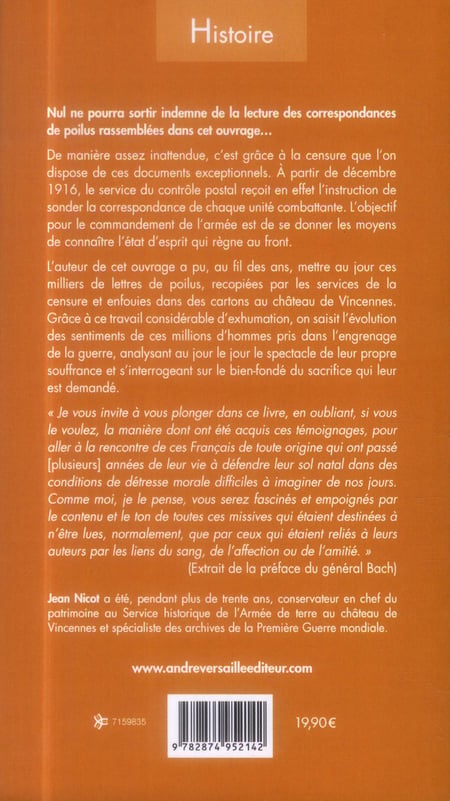 Histoire

Nul ne pourra sortir indemne de la lecture des correspondances de poilus rassemblées dans cet ouvrage…

De manière assez inattendue, c'est grâce à la censure que l'on dispose de ces documents exceptionnels. À partir de décembre 1916, le service du contrôle postal reçoit en effet l'instruction de sonder la correspondance de chaque unité combattante. L'objectif pour le commandement de l'armée est de se donner les moyens de connaître l'état d'esprit qui règne au front.

L'auteur de cet ouvrage a pu, au fil des ans, mettre au jour ces milliers de lettres de poilus, recopiées par les services de la censure et enfouies dans des cartons au château de Vincennes. Grâce à ce travail considérable d'exhumation, on saisit l'évolution des sentiments de ces millions d'hommes pris dans l'engrenage de la guerre, analysant au jour le jour le spectacle de leur propre souffrance et s'interrogeant sur le bien-fondé du sacrifice qui leur est demandé.

« Je vous invite à vous plonger dans ce livre, en oubliant, si vous le voulez, la manière dont ont été acquis ces témoignages, pour aller à la rencontre de ces Français de toute origine qui ont passé [plusieurs] années de leur vie à défendre leur sol natal dans des conditions de détresse morale difficiles à imaginer de nos jours. Comme moi, je le pense, vous serez fascinés et empoignés par le contenu et le ton de toutes ces missives qui étaient destinées à n'être lues, normalement, que par ceux qui étaient reliés à leurs auteurs par les liens du sang, de l'affection ou de l'amitié. »
(Extrait de la préface du général Bach)

Jean Nicot a été, pendant plus de trente ans, conservateur en chef du patrimoine au Service historique de l'Armée de terre au château de Vincennes et spécialiste des archives de la Première Guerre mondiale.

www.andreversailleediteur.com

7159835

9 782874 952142

19,90€